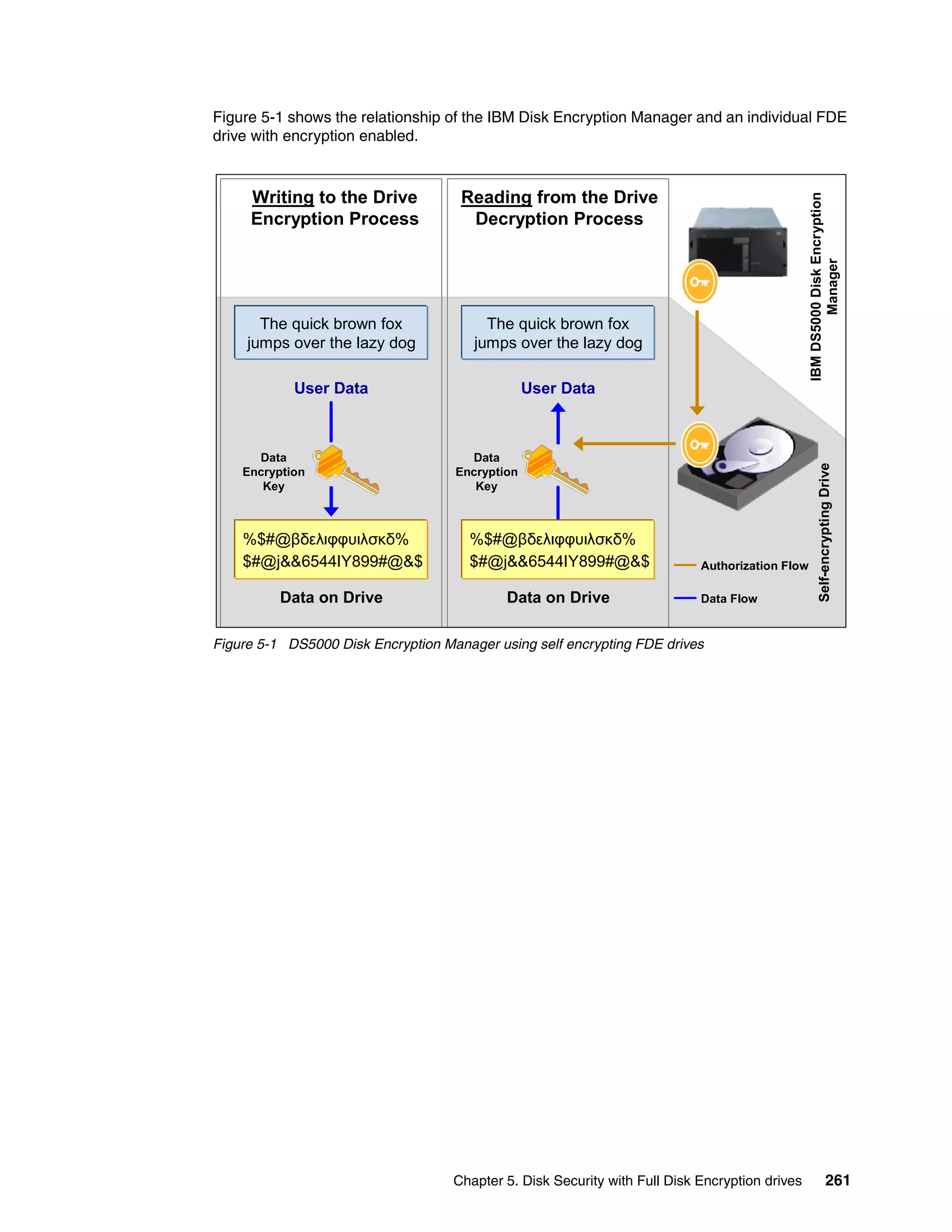 Figure 5-1 shows the relationship of the IBM Disk Encryption Manager and an individual FDE drive with encryption enabled.

Writing to the Drive Encryption Process

The quick brown fox jumps over the lazy dog

User Data

Data Encryption Key

%$#@βδελιφφυιλσκδ% $#@j&&6544IY899#@&$

Data on Drive

Reading from the Drive Decryption Process

The quick brown fox jumps over the lazy dog

User Data

Data Encryption Key

%$#@βδελιφφυιλσκδ% $#@j&&6544IY899#@&$

Data on Drive

IBM DS5000 Disk Encryption Manager

Self-encrypting Drive

Authorization Flow

Data Flow

Figure 5-1 DS5000 Disk Encryption Manager using self encrypting FDE drives

Chapter 5. Disk Security with Full Disk Encryption drives 261